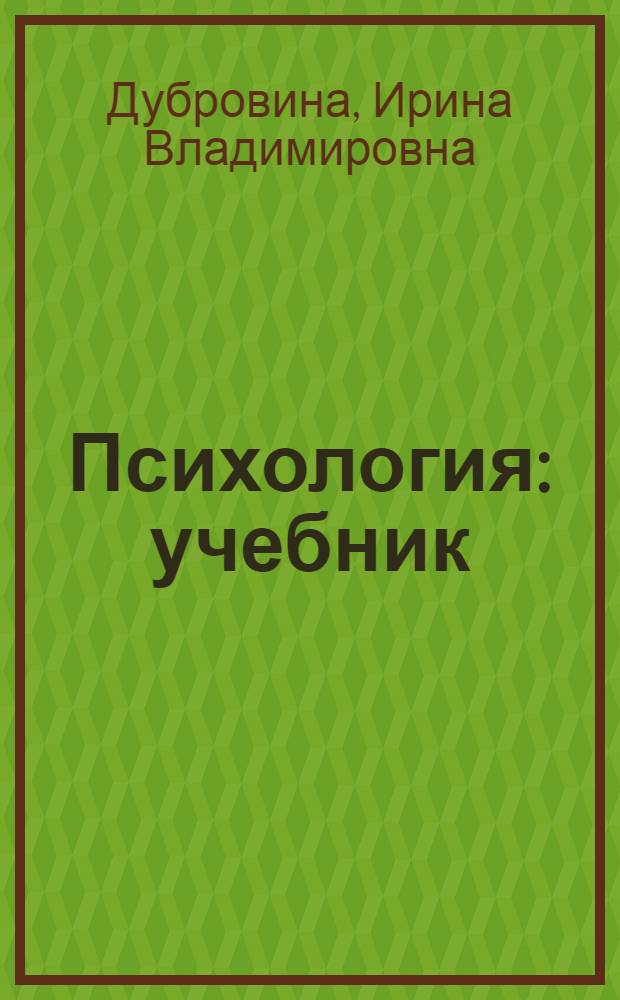 Дубровина, Ирина Владимировна

Психология: учебник